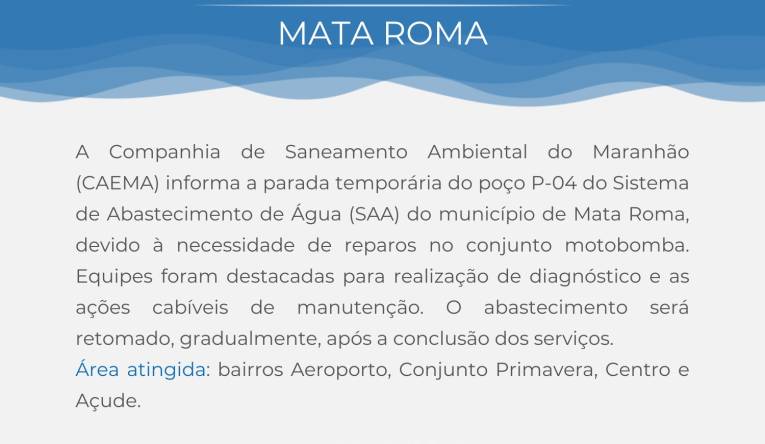 MATA ROMA

A Companhia de Saneamento Ambiental do Maranhão (CAEMA) informa a parada temporária do poço P-04 do Sistema de Abastecimento de Água (SAA) do município de Mata Roma, devido à necessidade de reparos no conjunto motobomba. Equipes foram destacadas para realização de diagnóstico e as ações cabíveis de manutenção. O abastecimento será retomado, gradualmente, após a conclusão dos serviços.
Área atingida: bairros Aeroporto, Conjunto Primavera, Centro e Açude.